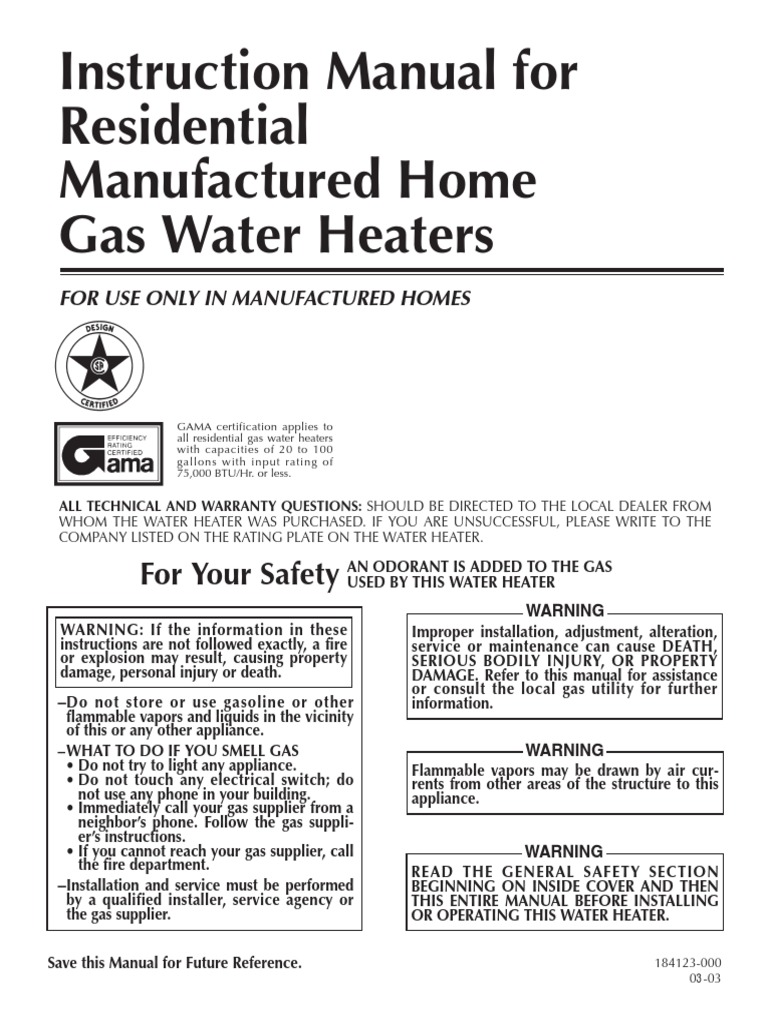 Instruction Manual for Residential Manufactured Home Gas Water Heaters

FOR USE ONLY IN MANUFACTURED HOMES

DESIGN
CERTIFIED

EFFICIENCY RATING CERTIFIED
Gama

GAMA certification applies to all residential gas water heaters with capacities of 20 to 100 gallons with input rating of 75,000 BTU/Hr. or less.

ALL TECHNICAL AND WARRANTY QUESTIONS: SHOULD BE DIRECTED TO THE LOCAL DEALER FROM WHOM THE WATER HEATER WAS PURCHASED. IF YOU ARE UNSUCCESSFUL, PLEASE WRITE TO THE COMPANY LISTED ON THE RATING PLATE ON THE WATER HEATER.

For Your Safety AN ODORANT IS ADDED TO THE GAS USED BY THIS WATER HEATER

WARNING: If the information in these instructions are not followed exactly, a fire or explosion may result, causing property damage, personal injury or death.

–Do not store or use gasoline or other flammable vapors and liquids in the vicinity of this or any other appliance.

–WHAT TO DO IF YOU SMELL GAS
• Do not try to light any appliance.
• Do not touch any electrical switch; do not use any phone in your building.
• Immediately call your gas supplier from a neighbor's phone. Follow the gas supplier's instructions.
• If you cannot reach your gas supplier, call the fire department.

–Installation and service must be performed by a qualified installer, service agency or the gas supplier.

WARNING
Improper installation, adjustment, alteration, service or maintenance can cause DEATH, SERIOUS BODILY INJURY, OR PROPERTY DAMAGE. Refer to this manual for assistance or consult the local gas utility for further information.

WARNING
Flammable vapors may be drawn by air currents from other areas of the structure to this appliance.

WARNING
READ THE GENERAL SAFETY SECTION BEGINNING ON INSIDE COVER AND THEN THIS ENTIRE MANUAL BEFORE INSTALLING OR OPERATING THIS WATER HEATER.

Save this Manual for Future Reference.

184123-000
03-03